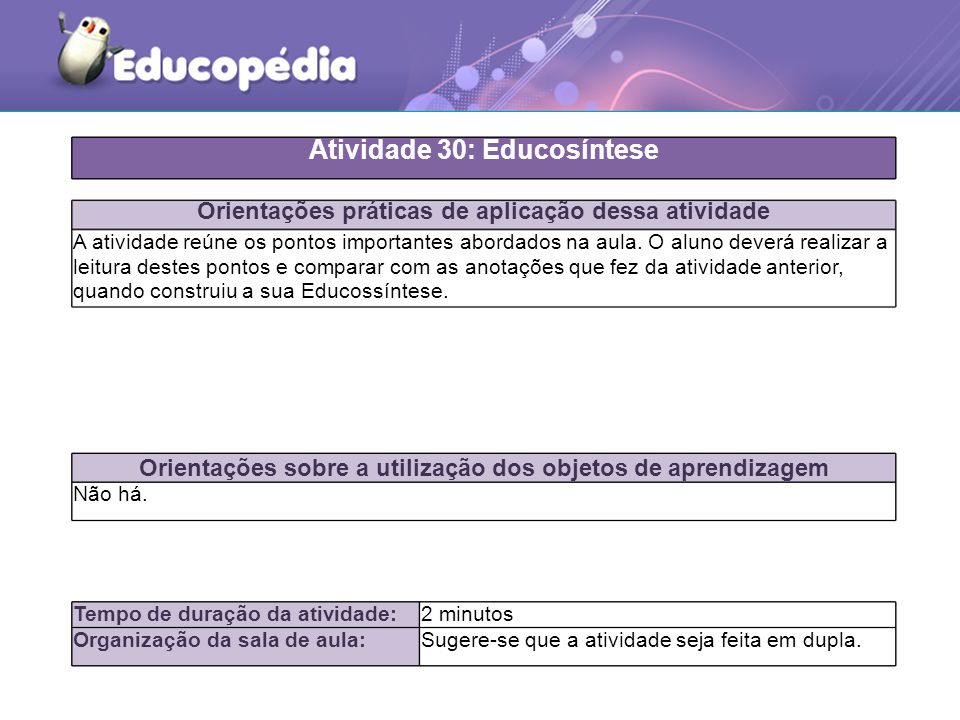 Educopédia

Atividade 30: Educosíntese

Orientações práticas de aplicação dessa atividade

A atividade reúne os pontos importantes abordados na aula. O aluno deverá realizar a leitura destes pontos e comparar com as anotações que fez da atividade anterior, quando construiu a sua Educossíntese.

Orientações sobre a utilização dos objetos de aprendizagem

Não há.

| Tempo de duração da atividade: | 2 minutos |
|---|---|
| Organização da sala de aula: | Sugere-se que a atividade seja feita em dupla. |